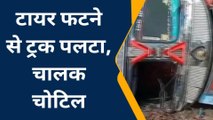 टायर फटने से ट्रक पलटा, चालक चोटिल